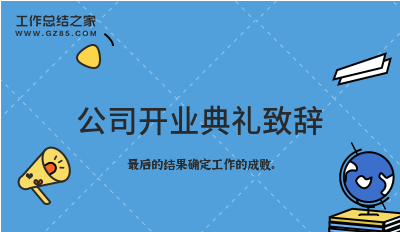 工作总结之家
WWW.GZ85.COM

公司开业典礼致辞

最后的结果确定工作的成败。